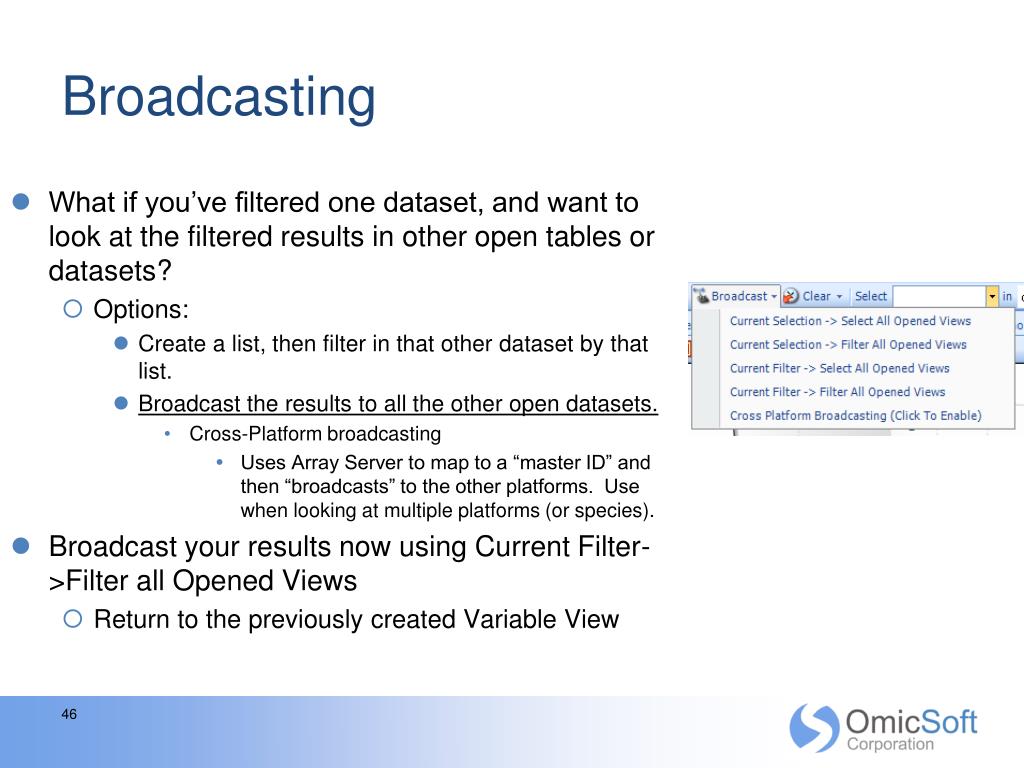 Broadcasting

What if you've filtered one dataset, and want to look at the filtered results in other open tables or datasets?

Options:

Create a list, then filter in that other dataset by that list.

Broadcast the results to all the other open datasets.

Cross-Platform broadcasting

Uses Array Server to map to a "master ID" and then "broadcasts" to the other platforms. Use when looking at multiple platforms (or species).

Broadcast your results now using Current Filter->Filter all Opened Views

Return to the previously created Variable View

Broadcast Clear Select in

Current Selection -> Select All Opened Views
Current Selection -> Filter All Opened Views
Current Filter -> Select All Opened Views
Current Filter -> Filter All Opened Views
Cross Platform Broadcasting (Click To Enable)

46

OmicSoft Corporation